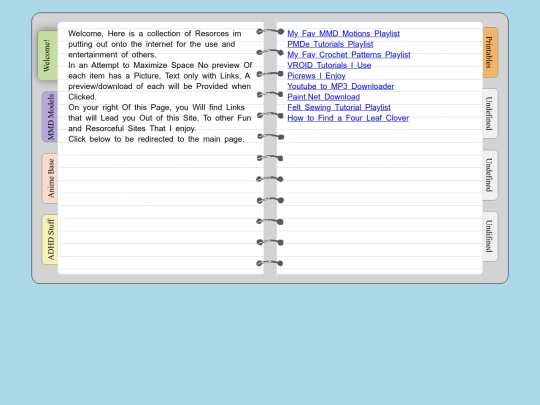 Welcome!

MMD Models

Anime Base

ADHD Stuff

Welcome, Here is a collection of Resorces im putting out onto the internet for the use and entertainment of others.
In an Attempt to Maximize Space No preview Of each item has a Picture, Text only with Links, A preview/download of each will be Provided when Clicked.
On your right Of this Page, you Will find Links that will Lead you Out of this Site, To other Fun and Resorceful Sites That I enjoy.
Click below to be redirected to the main page.

My Fav MMD Motions Playlist
PMDe Tutorials Playlist
My Fav Crochet Patterns Playlist
VROID Tutorials I Use
Picrews I Enjoy
Youtube to MP3 Downloader
Paint.Net Download
Felt Sewing Tutorial Playlist
How to Find a Four Leaf Clover

Printables

Undefined

Undefined

Undifined